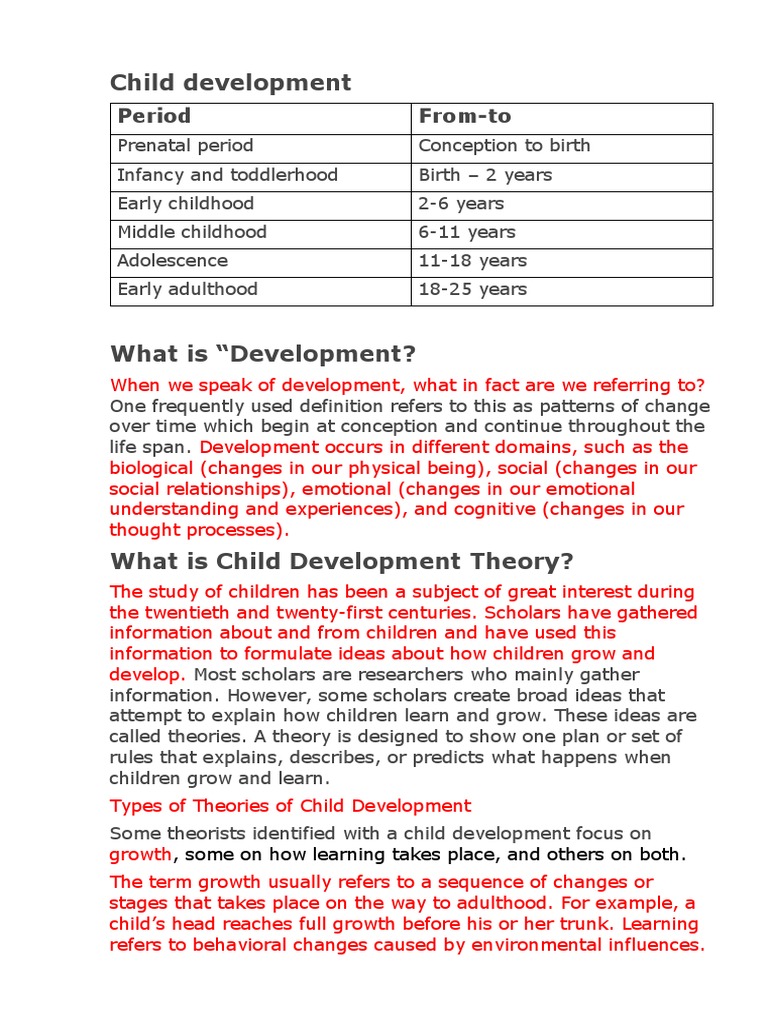 Child development

| Period | From-to |
|---|---|
| Prenatal period | Conception to birth |
| Infancy and toddlerhood | Birth – 2 years |
| Early childhood | 2-6 years |
| Middle childhood | 6-11 years |
| Adolescence | 11-18 years |
| Early adulthood | 18-25 years |

What is “Development?

When we speak of development, what in fact are we referring to? One frequently used definition refers to this as patterns of change over time which begin at conception and continue throughout the life span. Development occurs in different domains, such as the biological (changes in our physical being), social (changes in our social relationships), emotional (changes in our emotional understanding and experiences), and cognitive (changes in our thought processes).

What is Child Development Theory?

The study of children has been a subject of great interest during the twentieth and twenty-first centuries. Scholars have gathered information about and from children and have used this information to formulate ideas about how children grow and develop. Most scholars are researchers who mainly gather information. However, some scholars create broad ideas that attempt to explain how children learn and grow. These ideas are called theories. A theory is designed to show one plan or set of rules that explains, describes, or predicts what happens when children grow and learn.

Types of Theories of Child Development

Some theorists identified with a child development focus on growth, some on how learning takes place, and others on both.

The term growth usually refers to a sequence of changes or stages that takes place on the way to adulthood. For example, a child’s head reaches full growth before his or her trunk. Learning refers to behavioral changes caused by environmental influences.